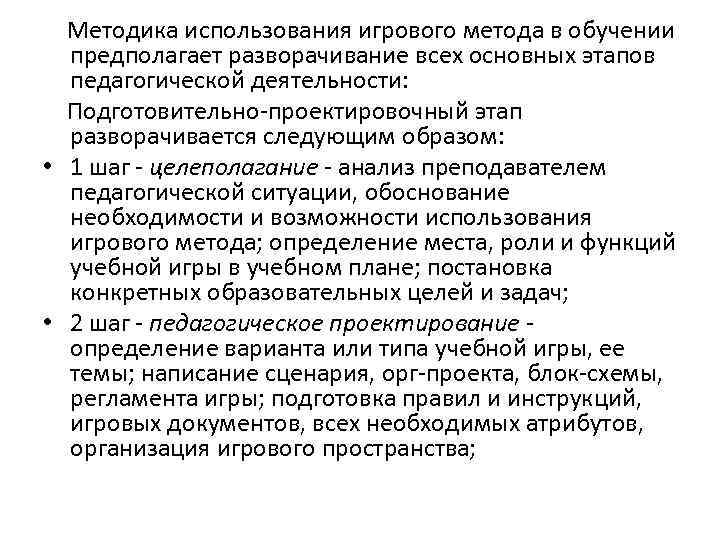 Методика использования игрового метода в обучении предполагает разворачивание всех основных этапов педагогической деятельности:

Подготовительно-проектировочный этап разворачивается следующим образом:

• 1 шаг - целеполагание - анализ преподавателем педагогической ситуации, обоснование необходимости и возможности использования игрового метода; определение места, роли и функций учебной игры в учебном плане; постановка конкретных образовательных целей и задач;
• 2 шаг - педагогическое проектирование - определение варианта или типа учебной игры, ее темы; написание сценария, орг-проекта, блок-схемы, регламента игры; подготовка правил и инструкций, игровых документов, всех необходимых атрибутов, организация игрового пространства;